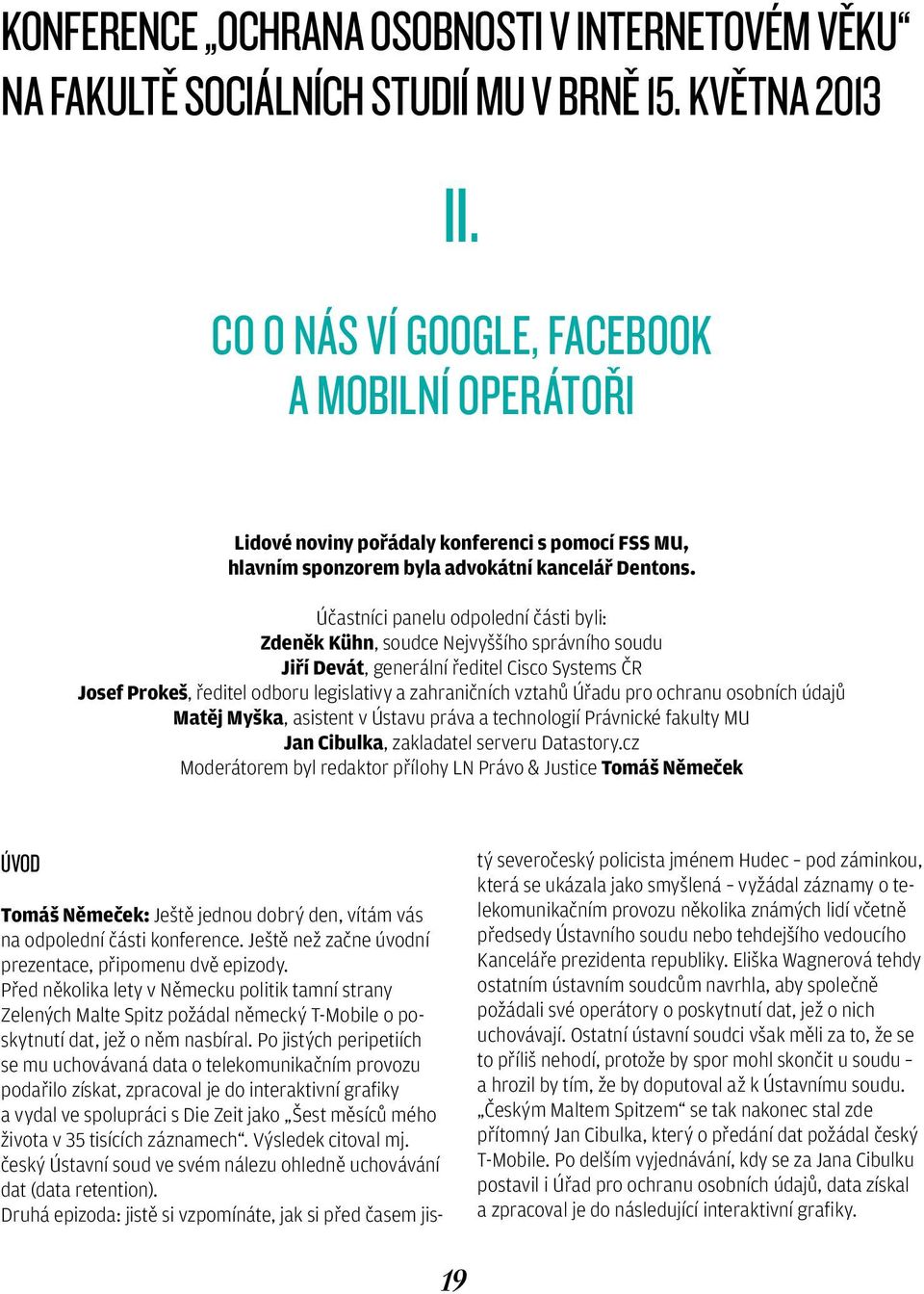 KONFERENCE „OCHRANA OSOBNOSTI V INTERNETOVÉM VĚKU“ NA FAKULTĚ SOCIÁLNÍCH STUDIÍ MU V BRNĚ 15. KVĚTNA 2013

II.

CO O NÁS VÍ GOOGLE, FACEBOOK A MOBILNÍ OPERÁTOŘI

Lidové noviny pořádaly konferenci s pomocí FSS MU, hlavním sponzorem byla advokátní kancelář Dentons.

Účastníci panelu odpolední části byli:
Zdeněk Kühn, soudce Nejvyššího správního soudu
Jiří Devát, generální ředitel Cisco Systems ČR
Josef Prokeš, ředitel odboru legislativy a zahraničních vztahů Úřadu pro ochranu osobních údajů
Matěj Myška, asistent v Ústavu práva a technologií Právnické fakulty MU
Jan Cibulka, zakladatel serveru Datastory.cz
Moderátorem byl redaktor přílohy LN Právo & Justice Tomáš Němeček

ÚVOD

Tomáš Němeček: Ještě jednou dobrý den, vítám vás na odpolední části konference. Ještě než začne úvodní prezentace, připomenu dvě epizody.
Před několika lety v Německu politik tamní strany Zelených Malte Spitz požádal německý T-Mobile o poskytnutí dat, jež o něm nasbíral. Po jistých peripetiích se mu uchovávaná data o telekomunikačním provozu podařilo získat, zpracoval je do interaktivní grafiky a vydal ve spolupráci s Die Zeit jako „Šest měsíců mého života v 35 tisících záznamech“. Výsledek citoval mj. český Ústavní soud ve svém nálezu ohledně uchovávání dat (data retention).
Druhá epizoda: jistě si vzpomínáte, jak si před časem jistý severočeský policista jménem Hudec – pod záminkou, která se ukázala jako smyšlená – vyžádal záznamy o telekomunikačním provozu několika známých lidí včetně předsedy Ústavního soudu nebo tehdejšího vedoucího Kanceláře prezidenta republiky. Eliška Wagnerová tehdy ostatním ústavním soudcům navrhla, aby společně požádali své operátory o poskytnutí dat, jež o nich uchovávají. Ostatní ústavní soudci však měli za to, že se to příliš nehodí, protože by spor mohl skončit u soudu – a hrozil by tím, že by doputoval až k Ústavnímu soudu.
„Českým Maltem Spitzem“ se tak nakonec stal zde přítomný Jan Cibulka, který o předání dat požádal český T-Mobile. Po delším vyjednávání, kdy se za Jana Cibulku postavil i Úřad pro ochranu osobních údajů, data získal a zpracoval je do následující interaktivní grafiky.

19